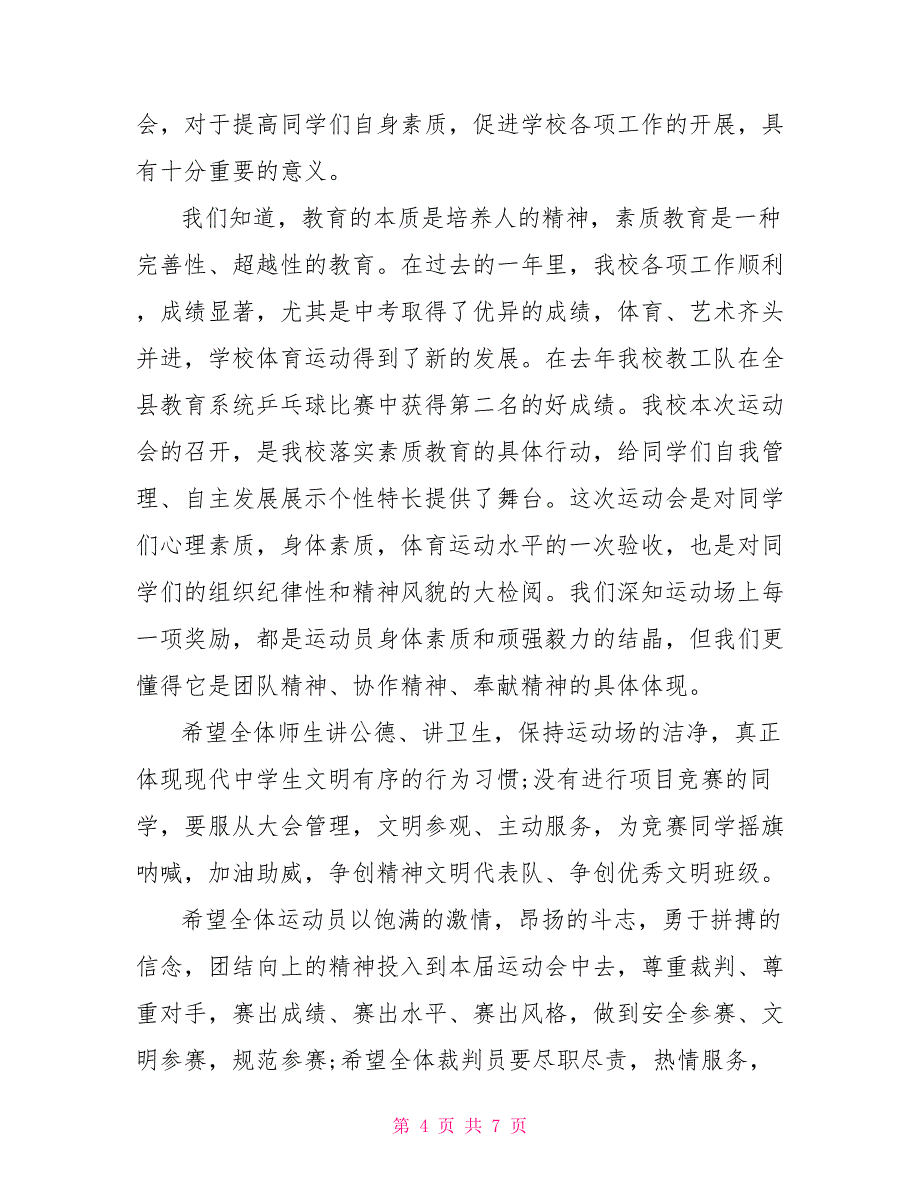 会，对于提高同学们自身素质，促进学校各项工作的开展，具有十分重要的意义。

我们知道，教育的本质是培养人的精神，素质教育是一种完善性、超越性的教育。在过去的一年里，我校各项工作顺利，成绩显著，尤其是中考取得了优异的成绩，体育、艺术齐头并进，学校体育运动得到了新的发展。在去年我校教工队在全县教育系统乒乓球比赛中获得第二名的好成绩。我校本次运动会的召开，是我校落实素质教育的具体行动，给同学们自我管理、自主发展展示个性特长提供了舞台。这次运动会是对同学们心理素质，身体素质，体育运动水平的一次验收，也是对同学们的组织纪律性和精神风貌的大检阅。我们深知运动场上每一项奖励，都是运动员身体素质和顽强毅力的结晶，但我们更懂得它是团队精神、协作精神、奉献精神的具体体现。

希望全体师生讲公德、讲卫生，保持运动场的洁净，真正体现现代中学生文明有序的行为习惯;没有进行项目竞赛的同学，要服从大会管理，文明参观、主动服务，为竞赛同学摇旗呐喊，加油助威，争创精神文明代表队、争创优秀文明班级。

希望全体运动员以饱满的激情，昂扬的斗志，勇于拼搏的信念，团结向上的精神投入到本届运动会中去，尊重裁判、尊重对手，赛出成绩、赛出水平、赛出风格，做到安全参赛、文明参赛，规范参赛;希望全体裁判员要尽职尽责，热情服务，

第 4 页 共 7 页